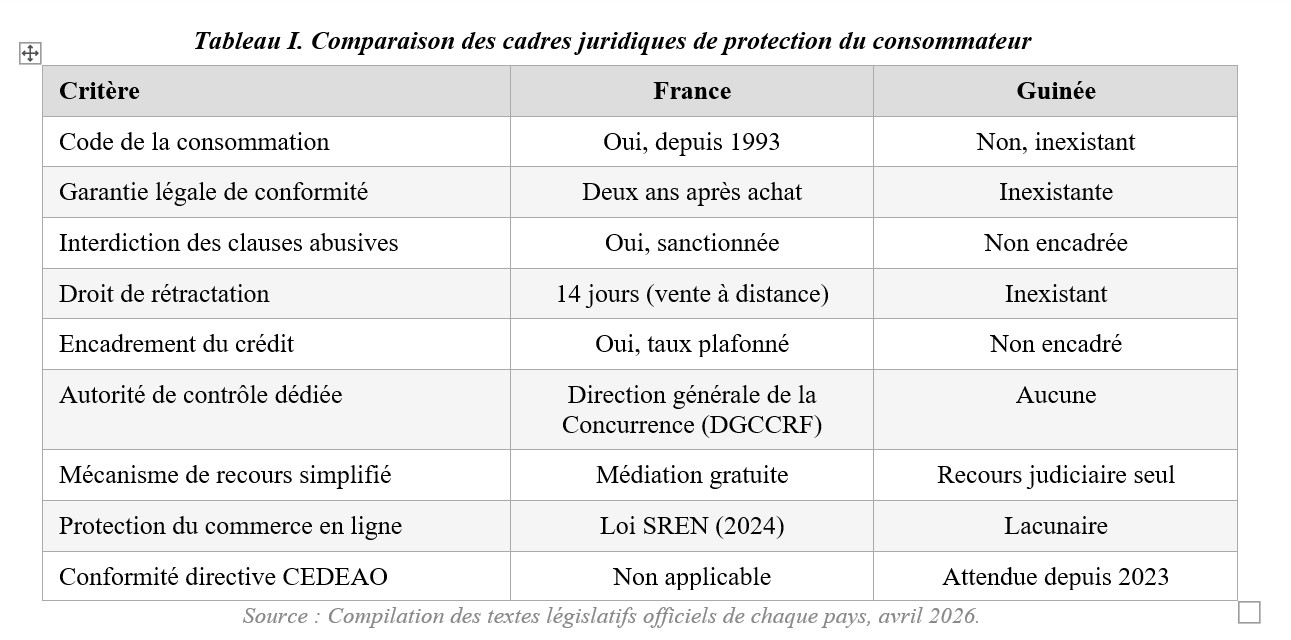 Tableau I. Comparaison des cadres juridiques de protection du consommateur

| Critère | France | Guinée |
|---|---|---|
| Code de la consommation | Oui, depuis 1993 | Non, inexistant |
| Garantie légale de conformité | Deux ans après achat | Inexistante |
| Interdiction des clauses abusives | Oui, sanctionnée | Non encadrée |
| Droit de rétractation | 14 jours (vente à distance) | Inexistant |
| Encadrement du crédit | Oui, taux plafonné | Non encadré |
| Autorité de contrôle dédiée | Direction générale de la Concurrence (DGCCRF) | Aucune |
| Mécanisme de recours simplifié | Médiation gratuite | Recours judiciaire seul |
| Protection du commerce en ligne | Loi SREN (2024) | Lacunaire |
| Conformité directive CEDEAO | Non applicable | Attendue depuis 2023 |

Source : Compilation des textes législatifs officiels de chaque pays, avril 2026.